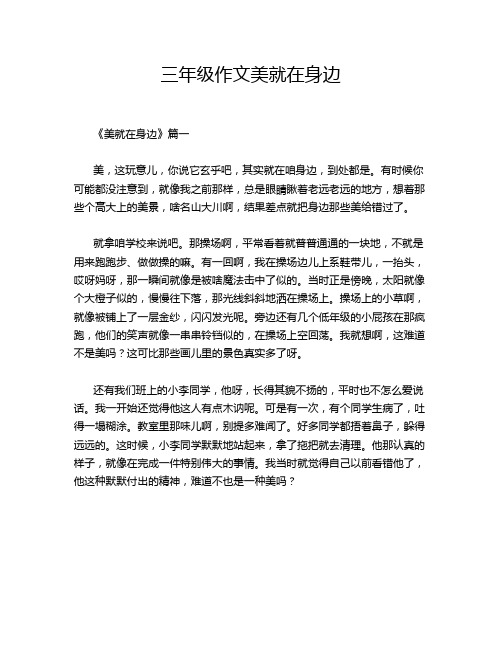 三年级作文美就在身边

《美就在身边》篇一

美，这玩意儿，你说它玄乎吧，其实就在咱身边，到处都是。有时候你可能都没注意到，就像我之前那样，总是眼睛瞅着老远老远的地方，想着那些个高大上的美景，啥名山大川啊，结果差点就把身边那些美给错过了。

就拿咱学校来说吧。那操场啊，平常看着就普普通通的一块地，不就是用来跑跑步、做做操的嘛。有一回啊，我在操场边儿上系鞋带儿，一抬头，哎呀妈呀，那一瞬间就像是被啥魔法击中了似的。当时正是傍晚，太阳就像个大橙子似的，慢慢往下落，那光线斜斜地洒在操场上。操场上的小草啊，就像被铺上了一层金纱，闪闪发光呢。旁边还有几个低年级的小屁孩在那疯跑，他们的笑声就像一串串铃铛似的，在操场上空回荡。我就想啊，这难道不是美吗？这可比那些画儿里的景色真实多了呀。

还有我们班上的小李同学，他呀，长得其貌不扬的，平时也不怎么爱说话。我一开始还觉得他这人有点木讷呢。可是有一次，有个同学生病了，吐得一塌糊涂。教室里那味儿啊，别提多难闻了。好多同学都捂着鼻子，躲得远远的。这时候，小李同学默默地站起来，拿了拖把就去清理。他那认真的样子，就像在完成一件特别伟大的事情。我当时就觉得自己以前看错他了，他这种默默付出的精神，难道不也是一种美吗？